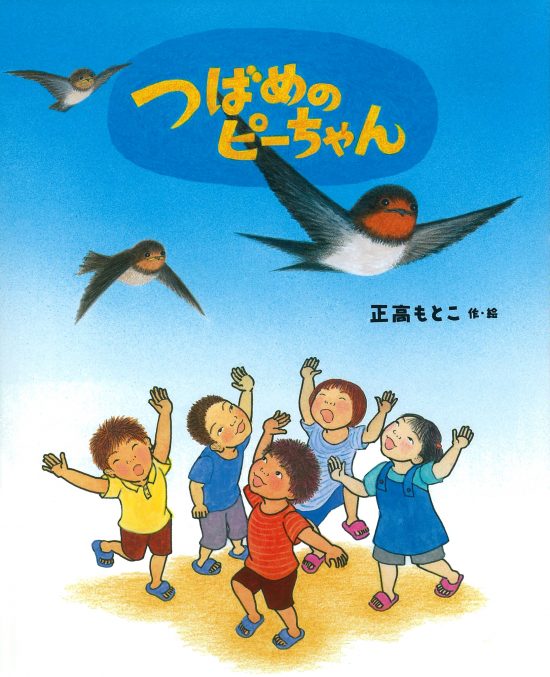 つばめの
ピーちゃん

正高もとこ 作・絵